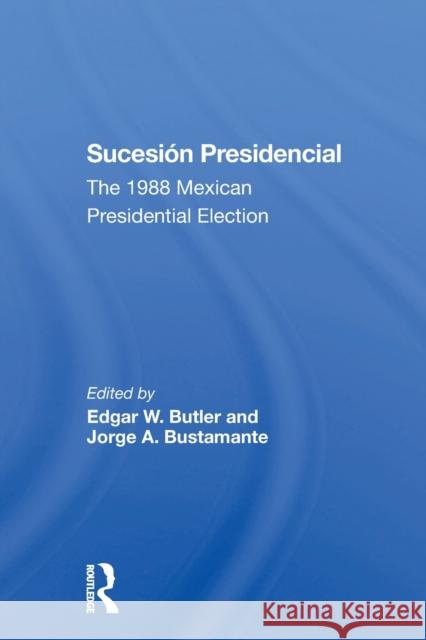 Sucesión Presidencial
The 1988 Mexican Presidential Election

Edited by
Edgar W. Butler and
Jorge A. Bustamante

ROUTLEDGE